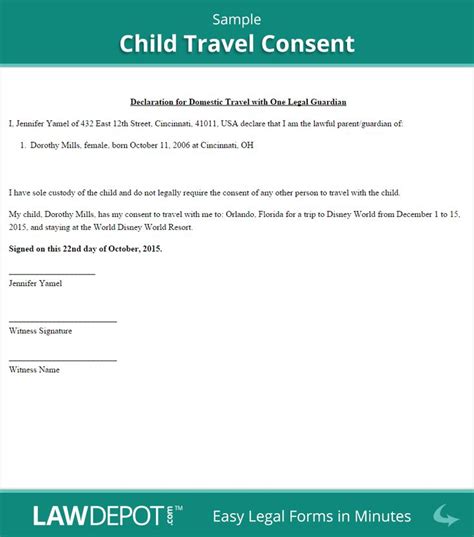 Sample
Child Travel Consent

Declaration for Domestic Travel with One Legal Guardian

I, Jennifer Yamel of 432 East 12th Street, Cincinnati, 41011, USA declare that I am the lawful parent/guardian of:

1. Dorothy Mills, female, born October 11, 2006 at Cincinnati, OH

I have sole custody of the child and do not legally require the consent of any other person to travel with the child.

My child, Dorothy Mills, has my consent to travel with me to: Orlando, Florida for a trip to Disney World from December 1 to 15, 2015, and staying at the World Disney World Resort.

Signed on this 22nd day of October, 2015.

Jennifer Yamel

Witness Signature

Witness Name

LAWDEPOT.com™ Easy Legal Forms in Minutes